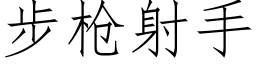 步枪射手